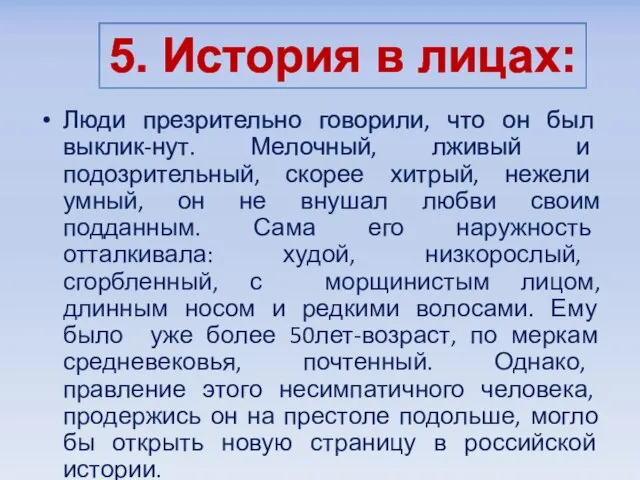 5. История в лицах:

• Люди презрительно говорили, что он был выклик-нут. Мелочный, лживый и подозрительный, скорее хитрый, нежели умный, он не внушал любви своим подданным. Сама его наружность отталкивала: худой, низкорослый, сгорбленный, с морщинистым лицом, длинным носом и редкими волосами. Ему было уже более 50лет-возраст, по меркам средневековья, почтенный. Однако, правление этого несимпатичного человека, продержись он на престоле подольше, могло бы открыть новую страницу в российской истории.